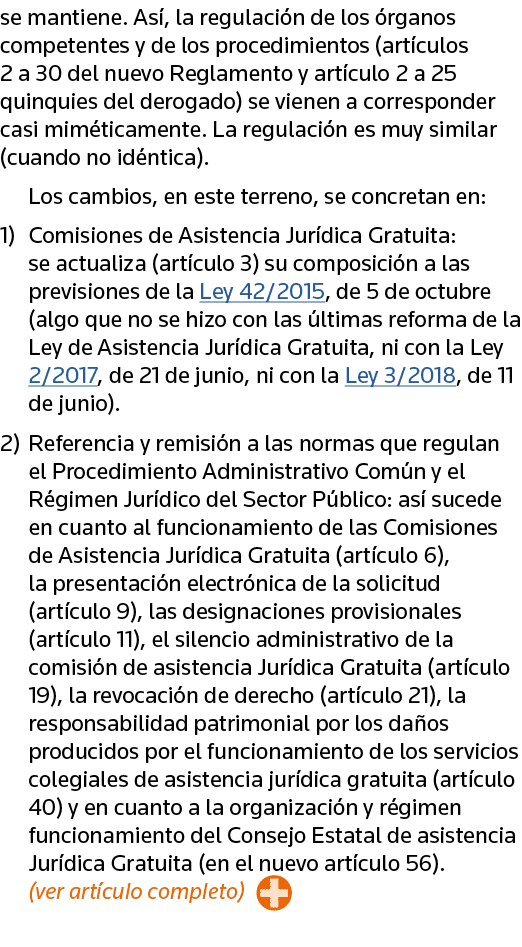 se mantiene. Así, la regulación de los órganos competentes y de los procedimientos (artículos 2 a 30 del nuevo Reglamento y artículo 2 a 25 quinquies del derogado) se vienen a corresponder casi miméticamente. La regulación es muy similar (cuando no idéntica).

Los cambios, en este terreno, se concretan en:

1) Comisiones de Asistencia Jurídica Gratuita: se actualiza (artículo 3) su composición a las previsiones de la Ley 42/2015, de 5 de octubre (algo que no se hizo con las últimas reforma de la Ley de Asistencia Jurídica Gratuita, ni con la Ley 2/2017, de 21 de junio, ni con la Ley 3/2018, de 11 de junio).

2) Referencia y remisión a las normas que regulan el Procedimiento Administrativo Común y el Régimen Jurídico del Sector Público: así sucede en cuanto al funcionamiento de las Comisiones de Asistencia Jurídica Gratuita (artículo 6), la presentación electrónica de la solicitud (artículo 9), las designaciones provisionales (artículo 11), el silencio administrativo de la comisión de asistencia Jurídica Gratuita (artículo 19), la revocación de derecho (artículo 21), la responsabilidad patrimonial por los daños producidos por el funcionamiento de los servicios colegiales de asistencia jurídica gratuita (artículo 40) y en cuanto a la organización y régimen funcionamiento del Consejo Estatal de asistencia Jurídica Gratuita (en el nuevo artículo 56).
(ver artículo completo)